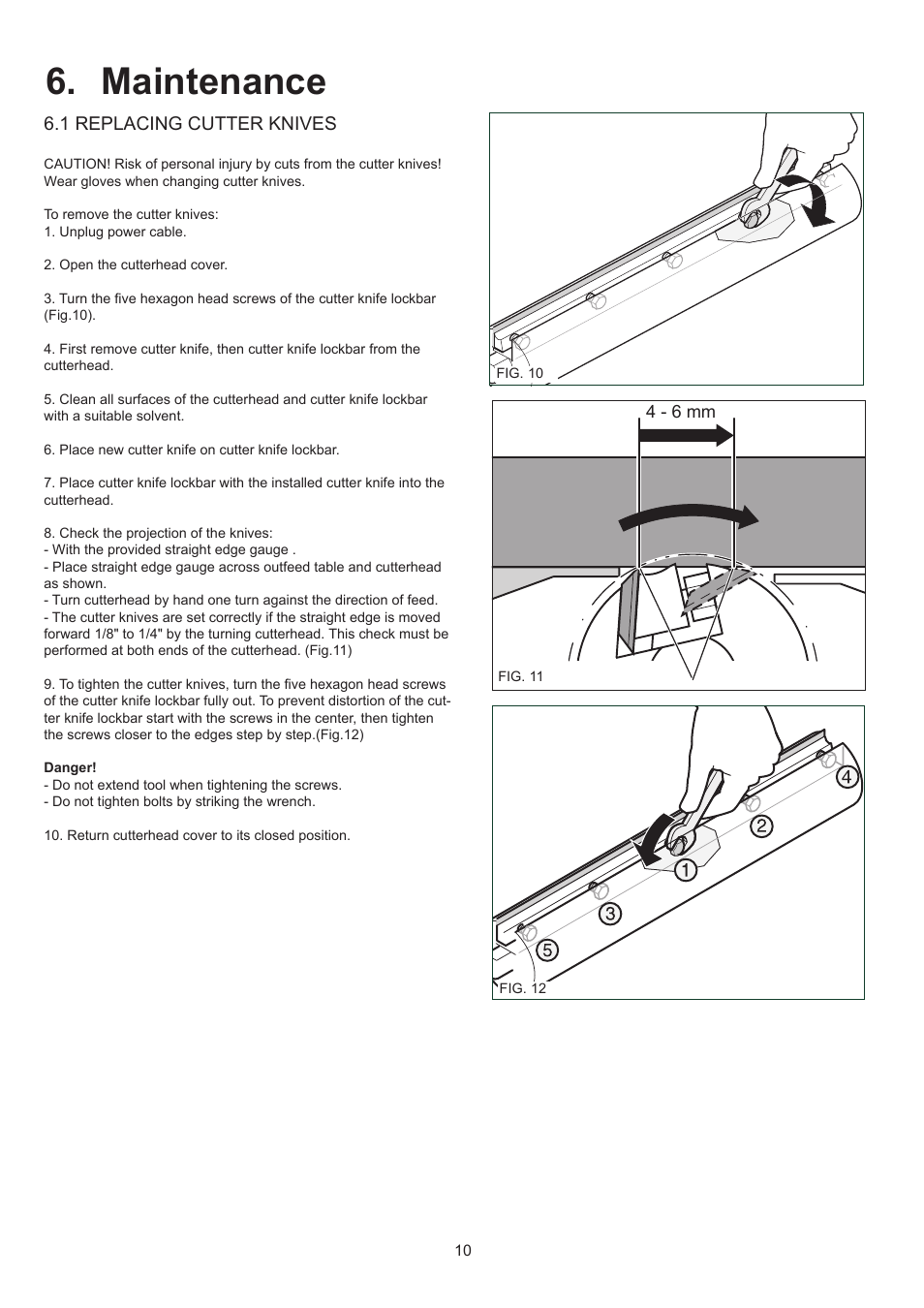 6. Maintenance

6.1 REPLACING CUTTER KNIVES

CAUTION! Risk of personal injury by cuts from the cutter knives! Wear gloves when changing cutter knives.

To remove the cutter knives:
1. Unplug power cable.

2. Open the cutterhead cover.

3. Turn the five hexagon head screws of the cutter knife lockbar (Fig.10).

4. First remove cutter knife, then cutter knife lockbar from the cutterhead.

5. Clean all surfaces of the cutterhead and cutter knife lockbar with a suitable solvent.

6. Place new cutter knife on cutter knife lockbar.

7. Place cutter knife lockbar with the installed cutter knife into the cutterhead.

8. Check the projection of the knives:
- With the provided straight edge gauge .
- Place straight edge gauge across outfeed table and cutterhead as shown.
- Turn cutterhead by hand one turn against the direction of feed.
- The cutter knives are set correctly if the straight edge is moved forward 1/8" to 1/4" by the turning cutterhead. This check must be performed at both ends of the cutterhead. (Fig.11)

9. To tighten the cutter knives, turn the five hexagon head screws of the cutter knife lockbar fully out. To prevent distortion of the cutter knife lockbar start with the screws in the center, then tighten the screws closer to the edges step by step.(Fig.12)

Danger!
- Do not extend tool when tightening the screws.
- Do not tighten bolts by striking the wrench.

10. Return cutterhead cover to its closed position.

FIG. 10

4 - 6 mm

FIG. 11

4
2
1
3
5

FIG. 12

10